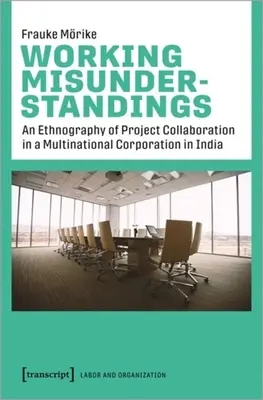 Frauke Mörike

WORKING MISUNDER-STANDINGS

An Ethnography of Project Collaboration in a Multinational Corporation in India

[transcript] LABOR AND ORGANIZATION